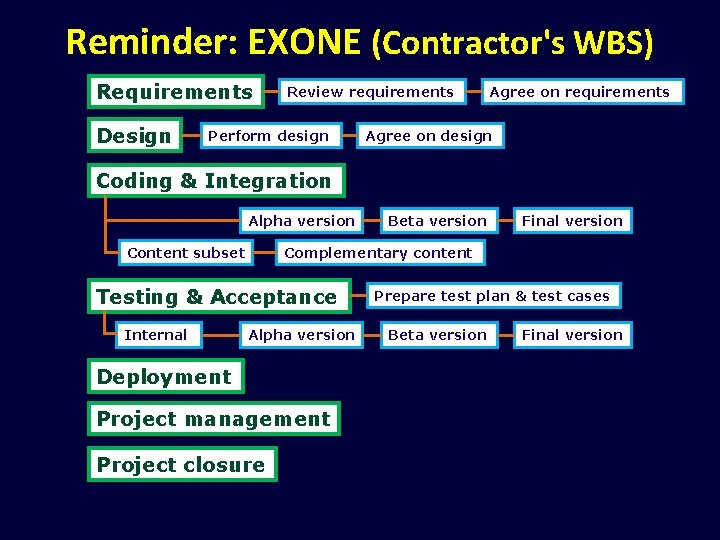 Reminder: EXONE (Contractor's WBS)

Requirements
Review requirements
Agree on requirements

Design
Perform design
Agree on design

Coding & Integration
Alpha version
Beta version
Final version
Content subset
Complementary content

Testing & Acceptance
Prepare test plan & test cases
Internal
Alpha version
Beta version
Final version

Deployment

Project management

Project closure